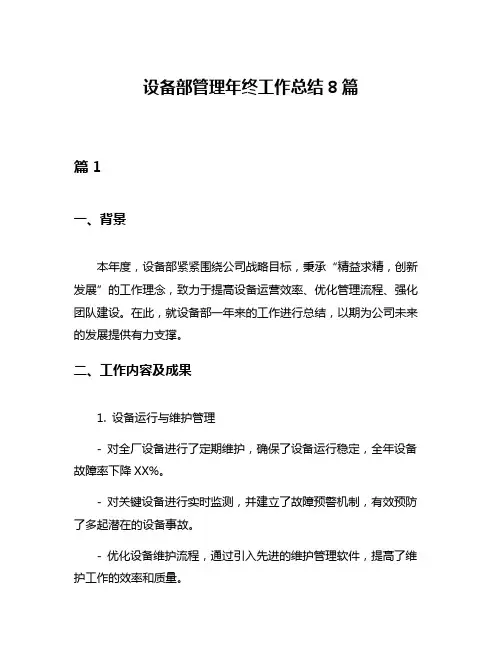 设备部管理年终工作总结 8 篇

篇 1

一、背景

本年度，设备部紧紧围绕公司战略目标，秉承“精益求精，创新发展”的工作理念，致力于提高设备运营效率、优化管理流程、强化团队建设。在此，就设备部一年来的工作进行总结，以期为公司未来的发展提供有力支撑。

二、工作内容及成果

1. 设备运行与维护管理

- 对全厂设备进行了定期维护，确保了设备运行稳定，全年设备故障率下降 XX%。

- 对关键设备进行实时监测，并建立了故障预警机制，有效预防了多起潜在的设备事故。

- 优化设备维护流程，通过引入先进的维护管理软件，提高了维护工作的效率和质量。